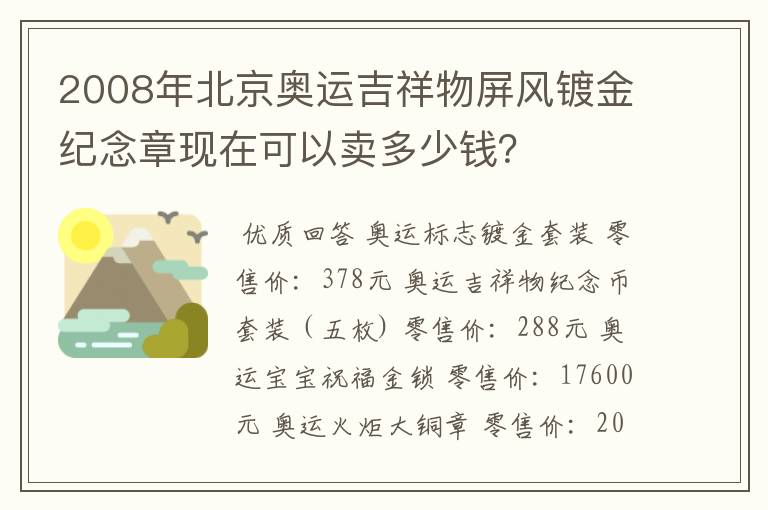 2008年北京奥运吉祥物屏风镀金纪念章现在可以卖多少钱？

优质回答 奥运标志镀金套装 零售价：378元 奥运吉祥物纪念币套装（五枚）零售价：288元 奥运宝宝祝福金锁 零售价：17600元 奥运火炬大铜章 零售价：20